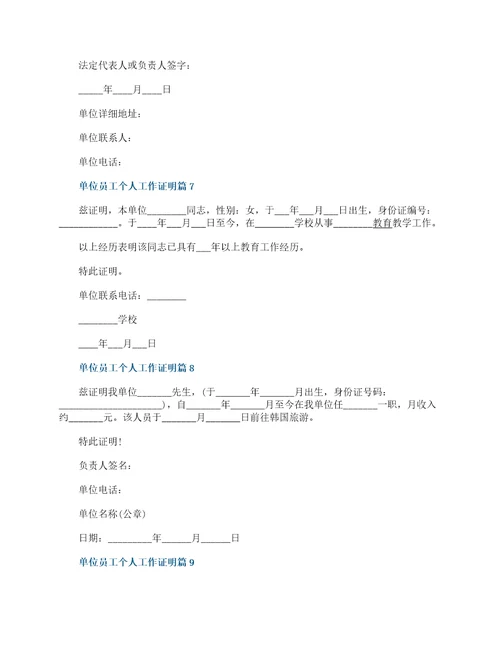 法定代表人或负责人签字：

_____年____月____日

单位详细地址：

单位联系人：

单位电话：

单位员工个人工作证明篇 7

兹证明，本单位________同志，性别：女，于___年___月___日出生，身份证编号：____________。于____年___月___日至今，在________学校从事________教育教学工作。

以上经历表明该同志已具有___年以上教育工作经历。

特此证明。

单位联系电话：________

________学校

____年___月___日

单位员工个人工作证明篇 8

兹证明我单位_______先生，(于_______年_______月出生，身份证号码：_____________________)，自_______年_______月至今在我单位任_______一职，月收入约_______元。该人员于_______月_______日前往韩国旅游。

特此证明！

负责人签名：

单位电话：

单位名称(公章)

日期：_________年______月______日

单位员工个人工作证明篇 9